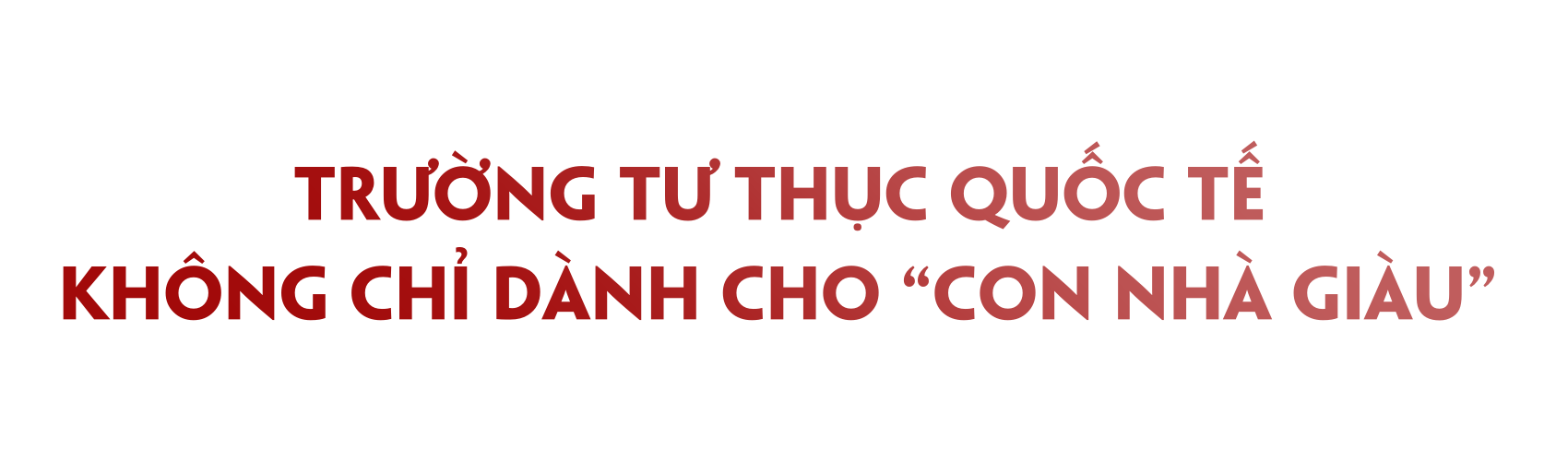 TRƯỜNG TƯ THỤC QUỐC TẾ
KHÔNG CHỈ DÀNH CHO “CON NHÀ GIÀU”